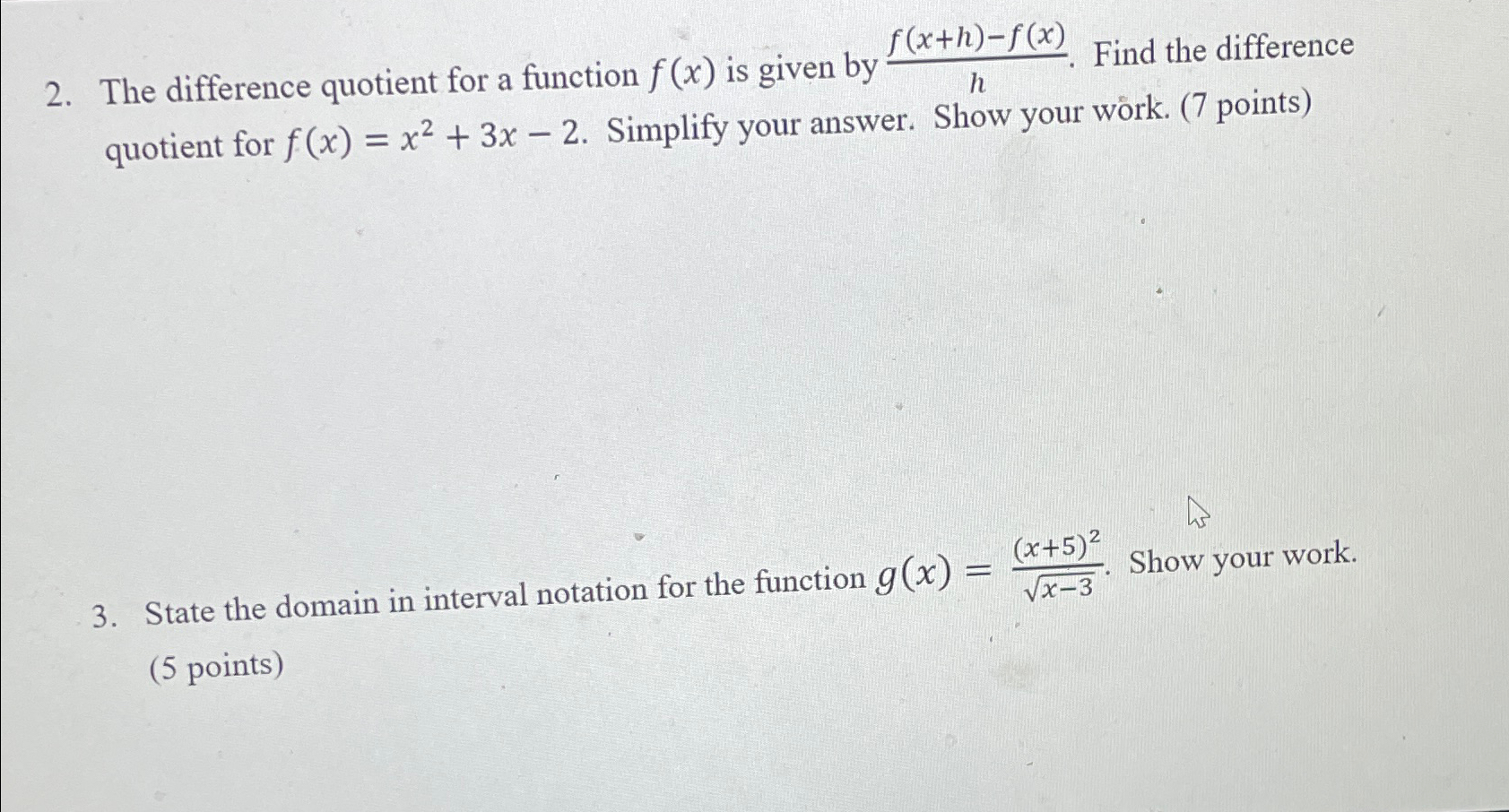 2. The difference quotient for a function $f(x)$ is given by $\frac{f(x+h)-f(x)}{h}$. Find the difference quotient for $f(x) = x^2 + 3x - 2$. Simplify your answer. Show your work. (7 points)

3. State the domain in interval notation for the function $g(x) = \frac{(x+5)^2}{\sqrt{x-3}}$. Show your work. (5 points)